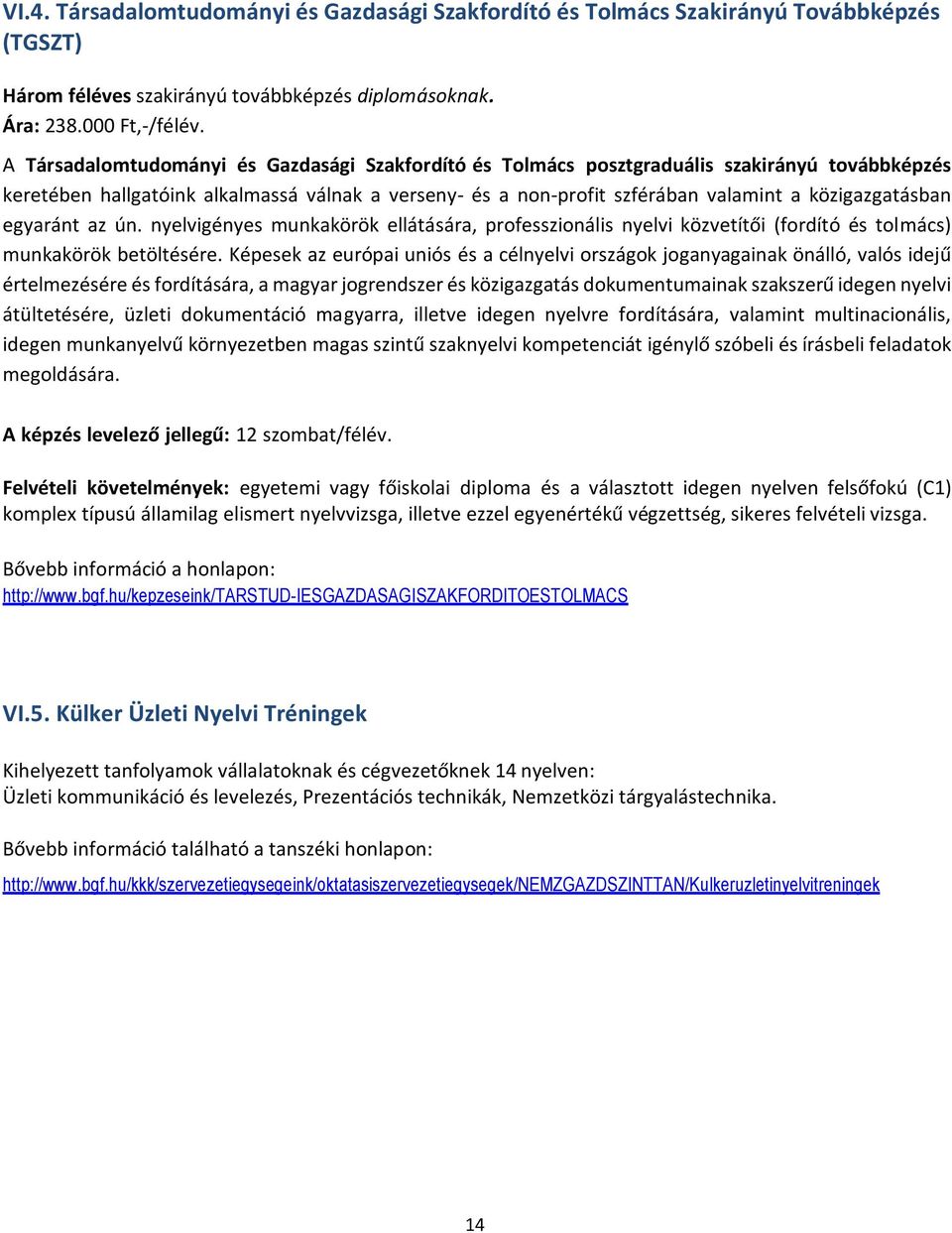 VI.4. Társadalomtudományi és Gazdasági Szakfordító és Tolmács Szakirányú Továbbképzés (TGSZT)

Három féléves szakirányú továbbképzés diplomásoknak.
Ára: 238.000 Ft,-/félév.

A Társadalomtudományi és Gazdasági Szakfordító és Tolmács posztgraduális szakirányú továbbképzés keretében hallgatóink alkalmassá válnak a verseny- és a non-profit szférában valamint a közigazgatásban egyaránt az ún. nyelvigényes munkakörök ellátására, professzionális nyelvi közvetítői (fordító és tolmács) munkakörök betöltésére. Képesek az európai uniós és a célnyelvi országok joganyagainak önálló, valós idejű értelmezésére és fordítására, a magyar jogrendszer és közigazgatás dokumentumainak szakszerű idegen nyelvi átültetésére, üzleti dokumentáció magyarra, illetve idegen nyelvre fordítására, valamint multinacionális, idegen munkanyelvű környezetben magas szintű szaknyelvi kompetenciát igénylő szóbeli és írásbeli feladatok megoldására.

A képzés levelező jellegű: 12 szombat/félév.

Felvételi követelmények: egyetemi vagy főiskolai diploma és a választott idegen nyelven felsőfokú (C1) komplex típusú államilag elismert nyelvvizsga, illetve ezzel egyenértékű végzettség, sikeres felvételi vizsga.

Bővebb információ a honlapon:
http://www.bgf.hu/kepzeseink/TARSTUD-IESGAZDASAGISZAKFORDITOESTOLMACS

VI.5. Külker Üzleti Nyelvi Tréningek

Kihelyezett tanfolyamok vállalatoknak és cégvezetőknek 14 nyelven:
Üzleti kommunikáció és levelezés, Prezentációs technikák, Nemzetközi tárgyalástechnika.

Bővebb információ található a tanszéki honlapon:
http://www.bgf.hu/kkk/szervezetiegysegeink/oktatasiszervezetiegysegek/NEMZGAZDSZINTTAN/Kulkeruzletinyelvitreningek

14